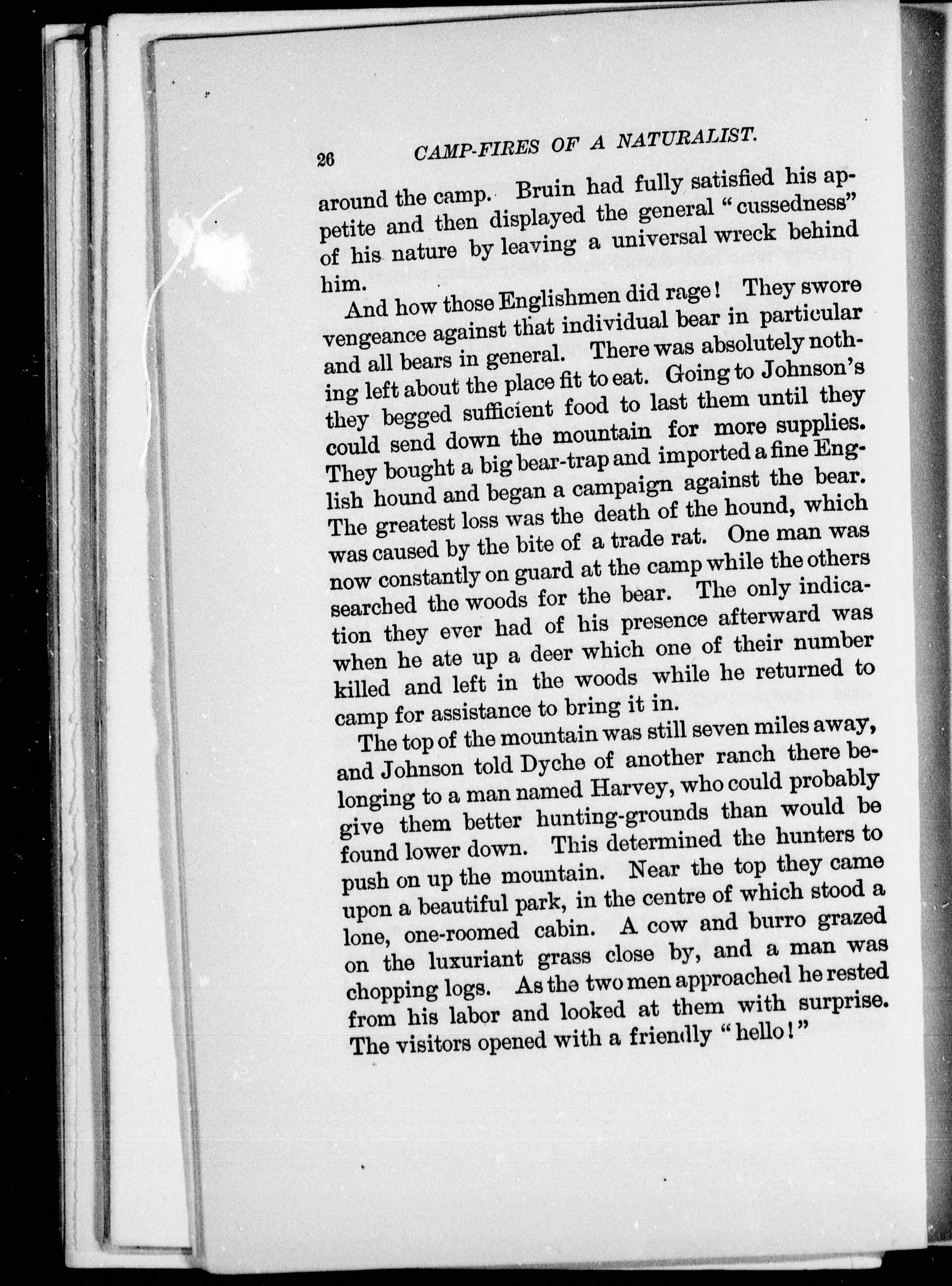 26 CAMP-FIRES OF A NATURALIST.

around the camp. Bruin had fully satisfied his appetite and then displayed the general "cussedness" of his nature by leaving a universal wreck behind him.

And how those Englishmen did rage! They swore vengeance against that individual bear in particular and all bears in general. There was absolutely nothing left about the place fit to eat. Going to Johnson's they begged sufficient food to last them until they could send down the mountain for more supplies. They bought a big bear-trap and imported a fine English hound and began a campaign against the bear. The greatest loss was the death of the hound, which was caused by the bite of a trade rat. One man was now constantly on guard at the camp while the others searched the woods for the bear. The only indication they ever had of his presence afterward was when he ate up a deer which one of their number killed and left in the woods while he returned to camp for assistance to bring it in.

The top of the mountain was still seven miles away, and Johnson told Dyche of another ranch there belonging to a man named Harvey, who could probably give them better hunting-grounds than would be found lower down. This determined the hunters to push on up the mountain. Near the top they came upon a beautiful park, in the centre of which stood a lone, one-roomed cabin. A cow and burro grazed on the luxuriant grass close by, and a man was chopping logs. As the two men approached he rested from his labor and looked at them with surprise. The visitors opened with a friendly "hello!"